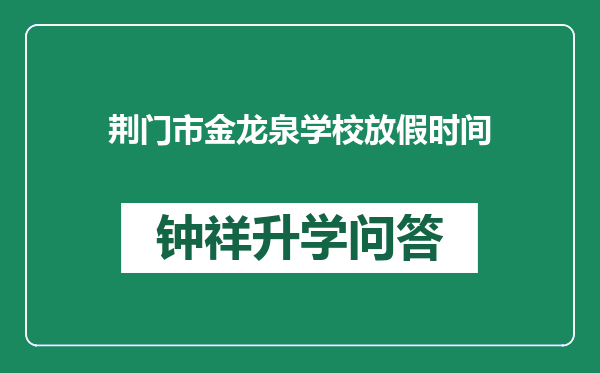 荆门市金龙泉学校放假时间

钟祥升学问答